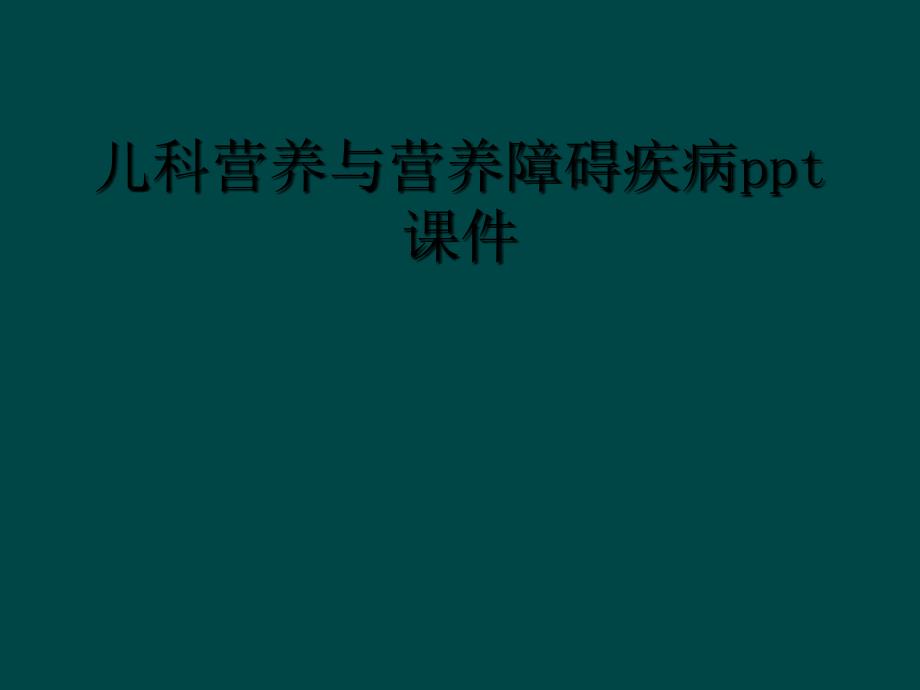 儿科营养与营养障碍疾病ppt课件